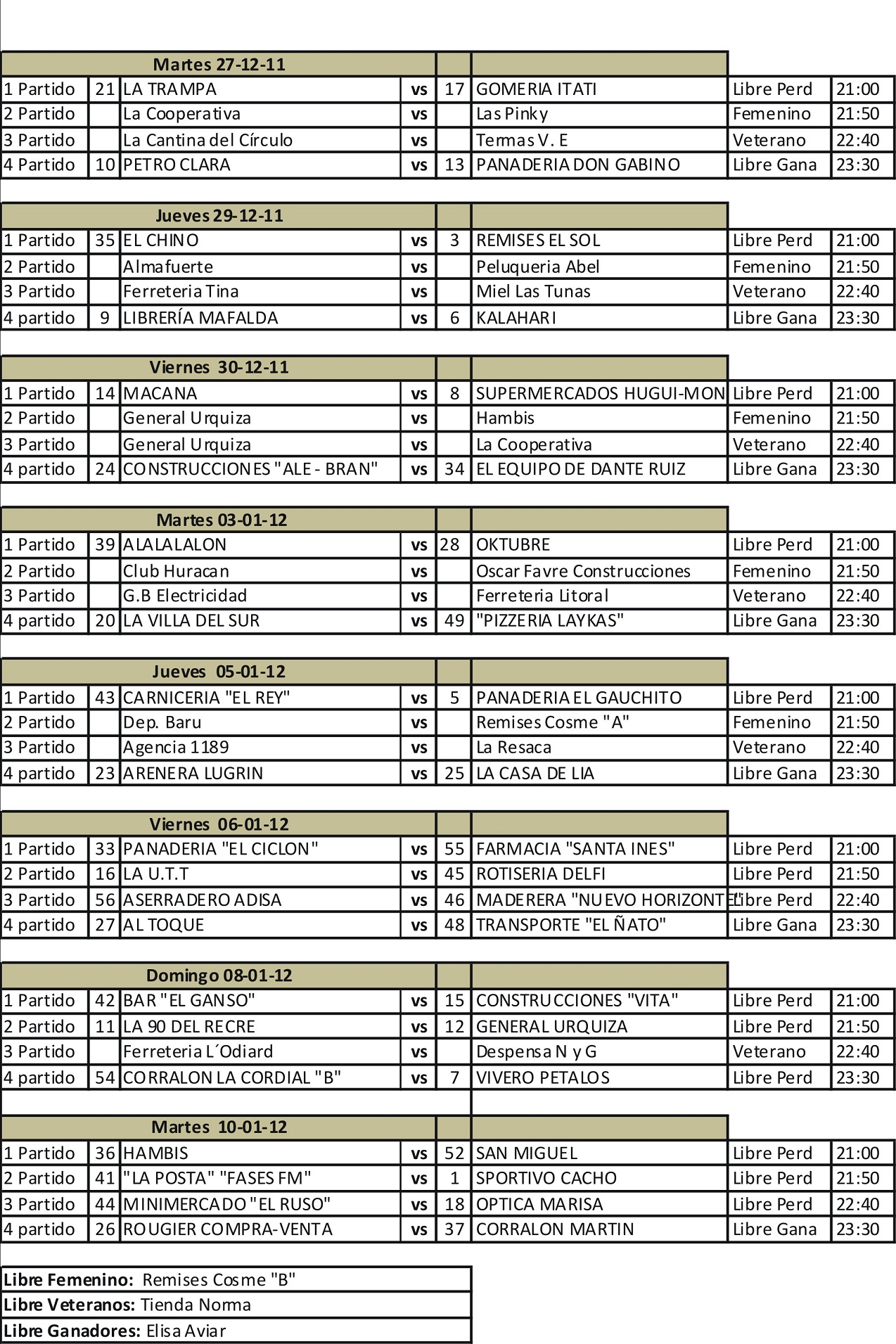 | Martes 27-12-11 | | | | | | | |
|---|---|---|---|---|---|---|---|
| 1 Partido | 21 | LA TRAMPA | vs | 17 | GOMERIA ITATI | Libre Perd | 21:00 |
| 2 Partido | | La Cooperativa | vs | | Las Pinky | Femenino | 21:50 |
| 3 Partido | | La Cantina del Círculo | vs | | Termas V. E | Veterano | 22:40 |
| 4 Partido | 10 | PETRO CLARA | vs | 13 | PANADERIA DON GABINO | Libre Gana | 23:30 |

| Jueves 29-12-11 | | | | | | | |
|---|---|---|---|---|---|---|---|
| 1 Partido | 35 | EL CHINO | vs | 3 | REMISES EL SOL | Libre Perd | 21:00 |
| 2 Partido | | Almafuerte | vs | | Peluqueria Abel | Femenino | 21:50 |
| 3 Partido | | Ferreteria Tina | vs | | Miel Las Tunas | Veterano | 22:40 |
| 4 partido | 9 | LIBRERÍA MAFALDA | vs | 6 | KALAHARI | Libre Gana | 23:30 |

| Viernes 30-12-11 | | | | | | | |
|---|---|---|---|---|---|---|---|
| 1 Partido | 14 | MACANA | vs | 8 | SUPERMERCADOS HUGUI-MON | Libre Perd | 21:00 |
| 2 Partido | | General Urquiza | vs | | Hambis | Femenino | 21:50 |
| 3 Partido | | General Urquiza | vs | | La Cooperativa | Veterano | 22:40 |
| 4 partido | 24 | CONSTRUCCIONES "ALE - BRAN" | vs | 34 | EL EQUIPO DE DANTE RUIZ | Libre Gana | 23:30 |

| Martes 03-01-12 | | | | | | | |
|---|---|---|---|---|---|---|---|
| 1 Partido | 39 | ALALALALON | vs | 28 | OKTUBRE | Libre Perd | 21:00 |
| 2 Partido | | Club Huracan | vs | | Oscar Favre Construcciones | Femenino | 21:50 |
| 3 Partido | | G.B Electricidad | vs | | Ferreteria Litoral | Veterano | 22:40 |
| 4 partido | 20 | LA VILLA DEL SUR | vs | 49 | "PIZZERIA LAYKAS" | Libre Gana | 23:30 |

| Jueves 05-01-12 | | | | | | | |
|---|---|---|---|---|---|---|---|
| 1 Partido | 43 | CARNICERIA "EL REY" | vs | 5 | PANADERIA EL GAUCHITO | Libre Perd | 21:00 |
| 2 Partido | | Dep. Baru | vs | | Remises Cosme "A" | Femenino | 21:50 |
| 3 Partido | | Agencia 1189 | vs | | La Resaca | Veterano | 22:40 |
| 4 partido | 23 | ARENERA LUGRIN | vs | 25 | LA CASA DE LIA | Libre Gana | 23:30 |

| Viernes 06-01-12 | | | | | | | |
|---|---|---|---|---|---|---|---|
| 1 Partido | 33 | PANADERIA "EL CICLON" | vs | 55 | FARMACIA "SANTA INES" | Libre Perd | 21:00 |
| 2 Partido | 16 | LA U.T.T | vs | 45 | ROTISERIA DELFI | Libre Perd | 21:50 |
| 3 Partido | 56 | ASERRADERO ADISA | vs | 46 | MADERERA "NUEVO HORIZONTE" | Libre Perd | 22:40 |
| 4 partido | 27 | AL TOQUE | vs | 48 | TRANSPORTE "EL ÑATO" | Libre Gana | 23:30 |

| Domingo 08-01-12 | | | | | | | |
|---|---|---|---|---|---|---|---|
| 1 Partido | 42 | BAR "EL GANSO" | vs | 15 | CONSTRUCCIONES "VITA" | Libre Perd | 21:00 |
| 2 Partido | 11 | LA 90 DEL RECRE | vs | 12 | GENERAL URQUIZA | Libre Perd | 21:50 |
| 3 Partido | | Ferreteria L´Odiard | vs | | Despensa N y G | Veterano | 22:40 |
| 4 partido | 54 | CORRALON LA CORDIAL "B" | vs | 7 | VIVERO PETALOS | Libre Perd | 23:30 |

| Martes 10-01-12 | | | | | | | |
|---|---|---|---|---|---|---|---|
| 1 Partido | 36 | HAMBIS | vs | 52 | SAN MIGUEL | Libre Perd | 21:00 |
| 2 Partido | 41 | "LA POSTA" "FASES FM" | vs | 1 | SPORTIVO CACHO | Libre Perd | 21:50 |
| 3 Partido | 44 | MINIMERCADO "EL RUSO" | vs | 18 | OPTICA MARISA | Libre Perd | 22:40 |
| 4 partido | 26 | ROUGIER COMPRA-VENTA | vs | 37 | CORRALON MARTIN | Libre Gana | 23:30 |

Libre Femenino: Remises Cosme "B"
Libre Veteranos: Tienda Norma
Libre Ganadores: Elisa Aviar